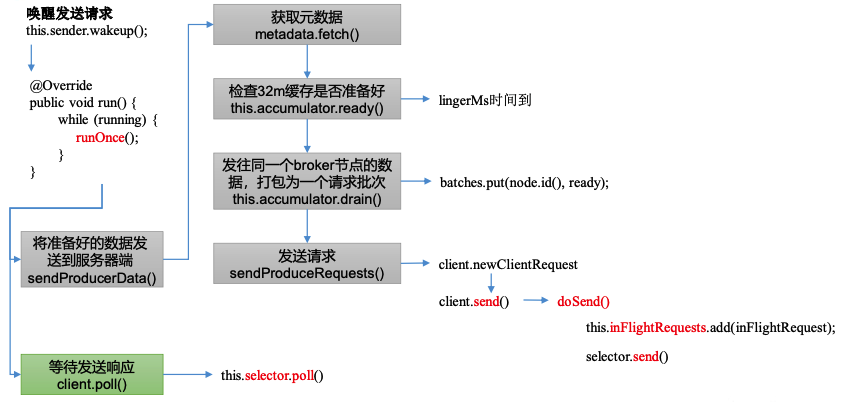 唤醒发送请求
this.sender.wakeup();

@Override
public void run() {
while (running) {
runOnce();
}
}

将准备好的数据发送到服务器端
sendProducerData()

等待发送响应
client.poll()

this.selector.poll()

获取元数据
metadata.fetch()

检查32m缓存是否准备好
this.accumulator.ready()

lingerMs时间到

发往同一个broker节点的数据，打包为一个请求批次
this.accumulator.drain()

batches.put(node.id(), ready);

发送请求
sendProduceRequests()

client.newClientRequest

client.send()

doSend()

this.inFlightRequests.add(inFlightRequest);

selector.send()